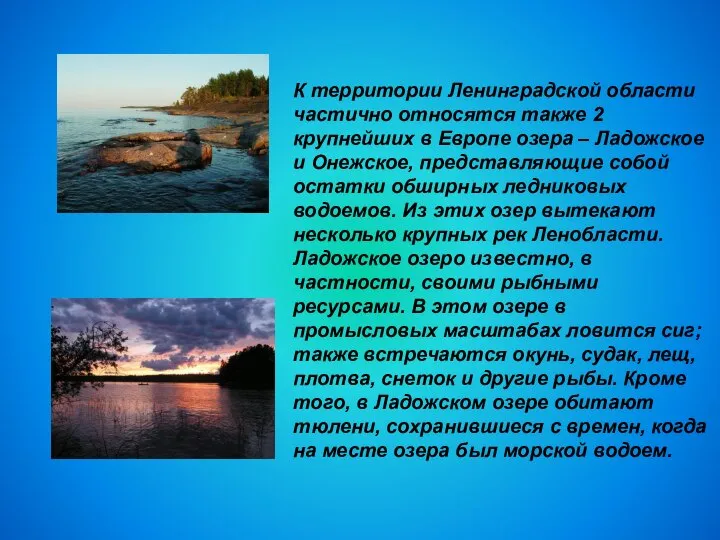 К территории Ленинградской области частично относятся также 2 крупнейших в Европе озера – Ладожское и Онежское, представляющие собой остатки обширных ледниковых водоемов. Из этих озер вытекают несколько крупных рек Ленобласти. Ладожское озеро известно, в частности, своими рыбными ресурсами. В этом озере в промысловых масштабах ловится сиг; также встречаются окунь, судак, лещ, плотва, снеток и другие рыбы. Кроме того, в Ладожском озере обитают тюлени, сохранившиеся с времен, когда на месте озера был морской водоем.